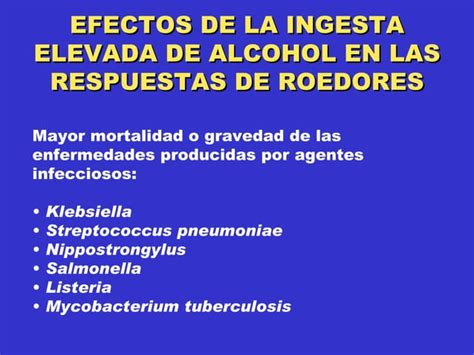 EFECTOS DE LA INGESTA ELEVADA DE ALCOHOL EN LAS RESPUESTAS DE ROEDORES

Mayor mortalidad o gravedad de las enfermedades producidas por agentes infecciosos:

• Klebsiella
• Streptococcus pneumoniae
• Nippostrongylus
• Salmonella
• Listeria
• Mycobacterium tuberculosis